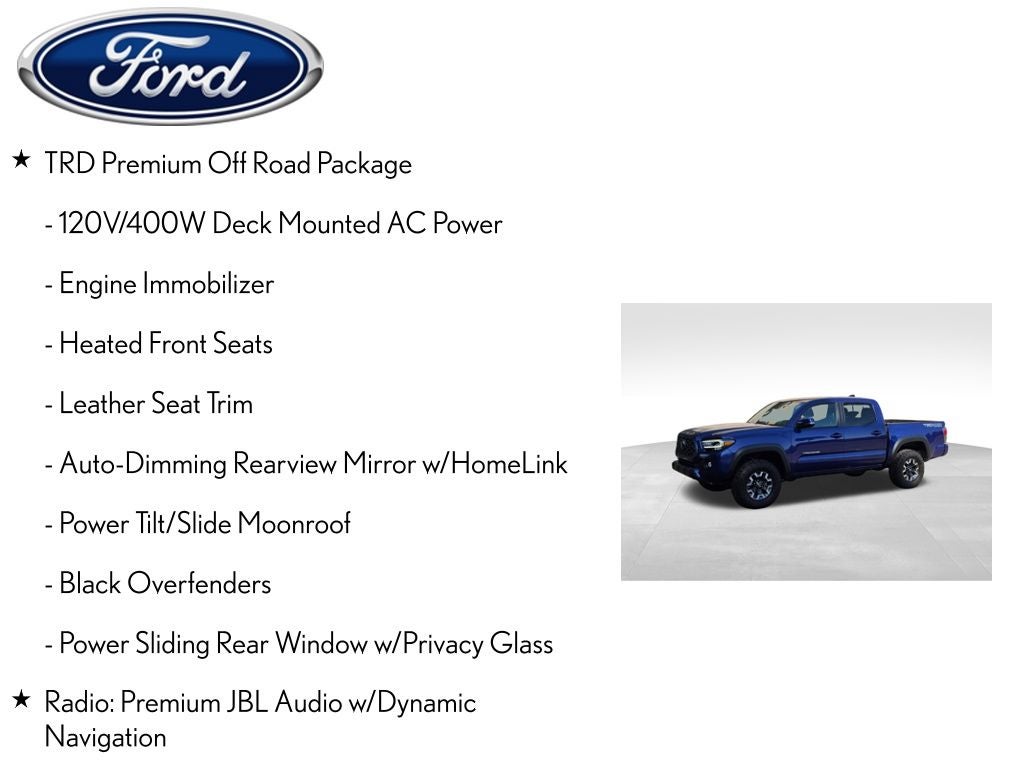 Ford

★ TRD Premium Off Road Package

- 120V/400W Deck Mounted AC Power

- Engine Immobilizer

- Heated Front Seats

- Leather Seat Trim

- Auto-Dimming Rearview Mirror w/HomeLink

- Power Tilt/Slide Moonroof

- Black Overfenders

- Power Sliding Rear Window w/Privacy Glass

★ Radio: Premium JBL Audio w/Dynamic Navigation